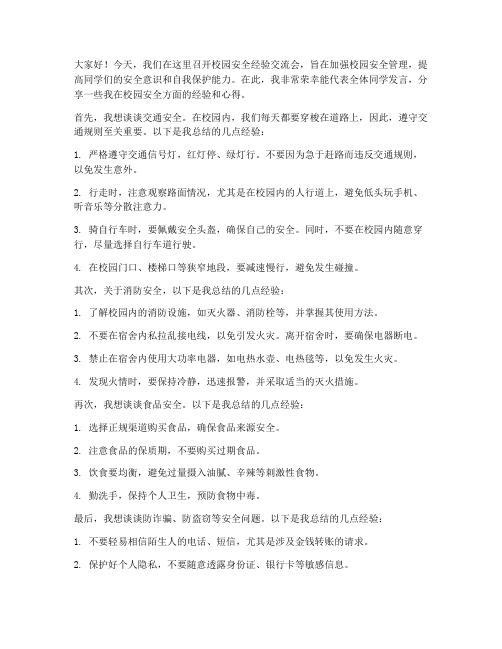 大家好！今天，我们在这里召开校园安全经验交流会，旨在加强校园安全管理，提高同学们的安全意识和自我保护能力。在此，我非常荣幸能代表全体同学发言，分享一些我在校园安全方面的经验和心得。

首先，我想谈谈交通安全。在校园内，我们每天都要穿梭在道路上，因此，遵守交通规则至关重要。以下是我总结的几点经验：

1. 严格遵守交通信号灯，红灯停、绿灯行。不要因为急于赶路而违反交通规则，以免发生意外。

2. 行走时，注意观察路面情况，尤其是在校园内的人行道上，避免低头玩手机、听音乐等分散注意力。

3. 骑自行车时，要佩戴安全头盔，确保自己的安全。同时，不要在校园内随意穿行，尽量选择自行车道行驶。

4. 在校园门口、楼梯口等狭窄地段，要减速慢行，避免发生碰撞。

其次，关于消防安全，以下是我总结的几点经验：

1. 了解校园内的消防设施，如灭火器、消防栓等，并掌握其使用方法。

2. 不要在宿舍内私拉乱接电线，以免引发火灾。离开宿舍时，要确保电器断电。

3. 禁止在宿舍内使用大功率电器，如电热水壶、电热毯等，以免发生火灾。

4. 发现火情时，要保持冷静，迅速报警，并采取适当的灭火措施。

再次，我想谈谈食品安全。以下是我总结的几点经验：

1. 选择正规渠道购买食品，确保食品来源安全。

2. 注意食品的保质期，不要购买过期食品。

3. 饮食要均衡，避免过量摄入油腻、辛辣等刺激性食物。

4. 勤洗手，保持个人卫生，预防食物中毒。

最后，我想谈谈防诈骗、防盗窃等安全问题。以下是我总结的几点经验：

1. 不要轻易相信陌生人的电话、短信，尤其是涉及金钱转账的请求。

2. 保护好个人隐私，不要随意透露身份证、银行卡等敏感信息。